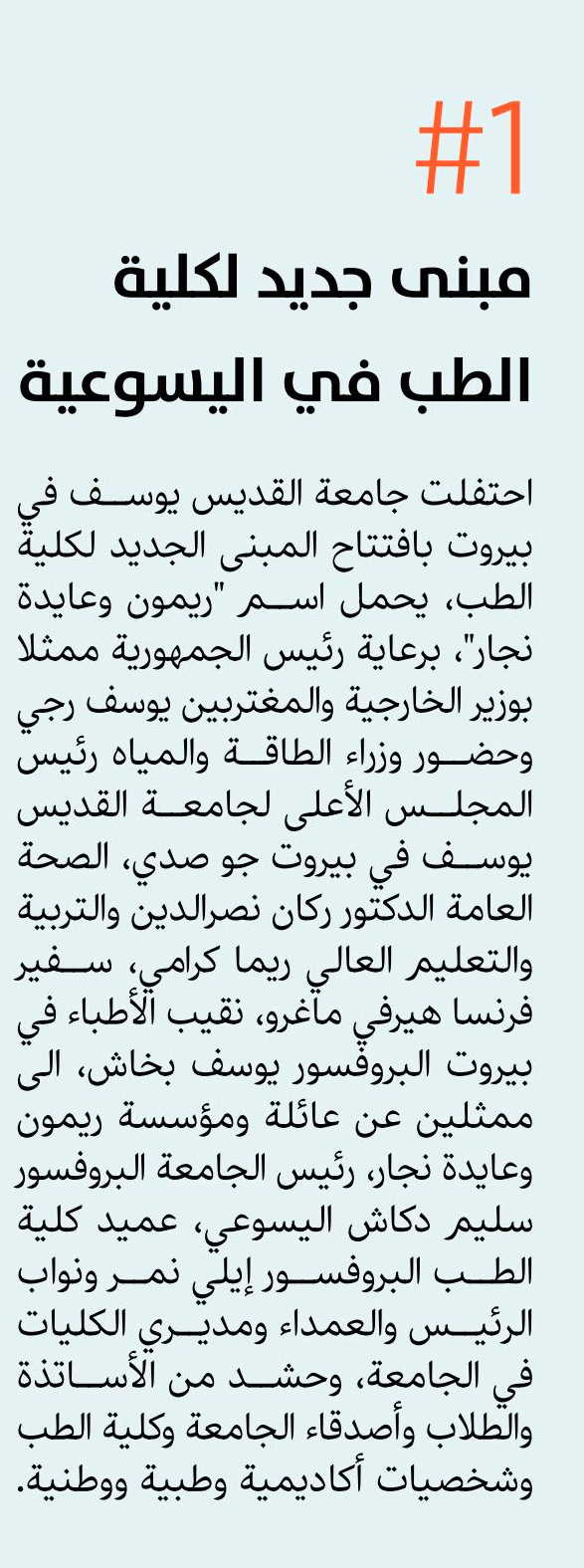 #1

مبنى جديد لكلية الطب في اليسوعية

احتفلت جامعة القديس يوسف في بيروت بافتتاح المبنى الجديد لكلية الطب، يحمل اسم "ريمون وعايدة نجار"، برعاية رئيس الجمهورية ممثلا بوزير الخارجية والمغتربين يوسف رجي وحضور وزراء الطاقة والمياه رئيس المجلس الأعلى لجامعة القديس يوسف في بيروت جو صدي، الصحة العامة الدكتور ركان نصرالدين والتربية والتعليم العالي ريما كرامي، سفير فرنسا هيرفي ماغرو، نقيب الأطباء في بيروت البروفسور يوسف بخاش، الى ممثلين عن عائلة ومؤسسة ريمون وعايدة نجار، رئيس الجامعة البروفسور سليم دكاش اليسوعي، عميد كلية الطب البروفسور إيلي نمر ونواب الرئيس والعمداء ومديري الكليات في الجامعة، وحشد من الأساتذة والطلاب وأصدقاء الجامعة وكلية الطب وشخصيات أكاديمية وطبية ووطنية.